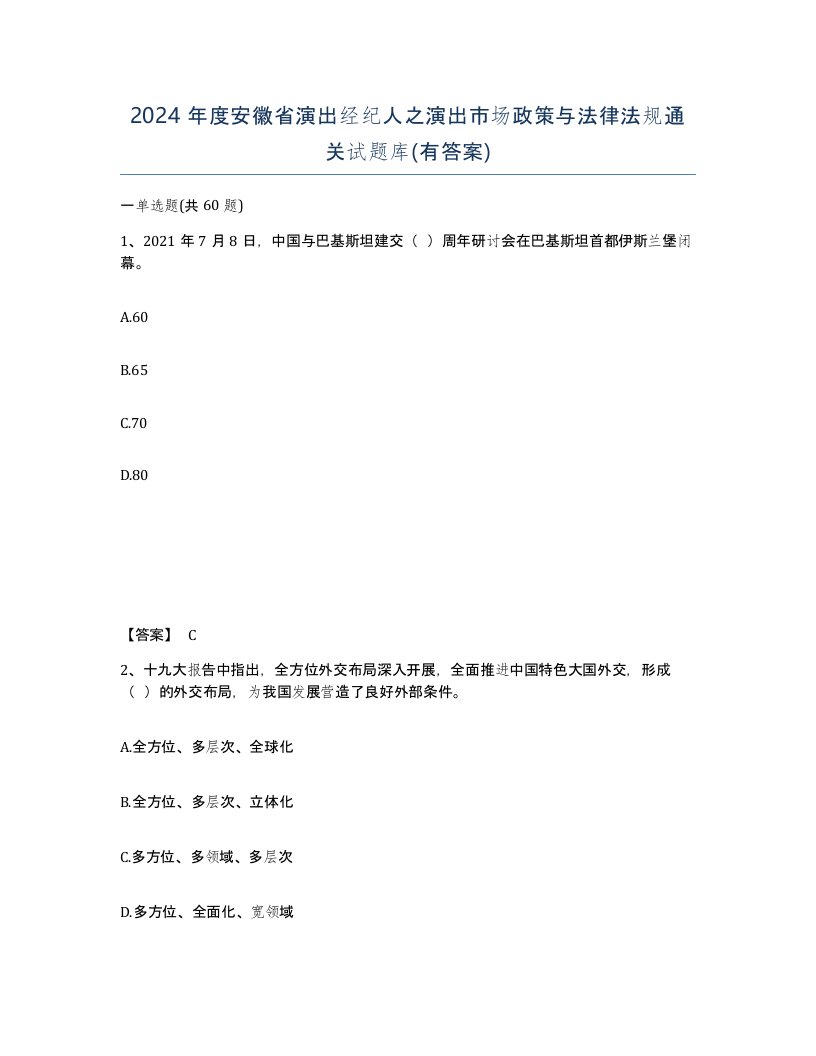 2024 年度安徽省演出经纪人之演出市场政策与法律法规通关试题库(有答案)

一单选题(共 60 题)

1、2021 年 7 月 8 日，中国与巴基斯坦建交（ ）周年研讨会在巴基斯坦首都伊斯兰堡闭幕。

A.60

B.65

C.70

D.80

【答案】 C

2、十九大报告中指出，全方位外交布局深入开展，全面推进中国特色大国外交，形成（ ）的外交布局，为我国发展营造了良好外部条件。

A.全方位、多层次、全球化

B.全方位、多层次、立体化

C.多方位、多领域、多层次

D.多方位、全面化、宽领域